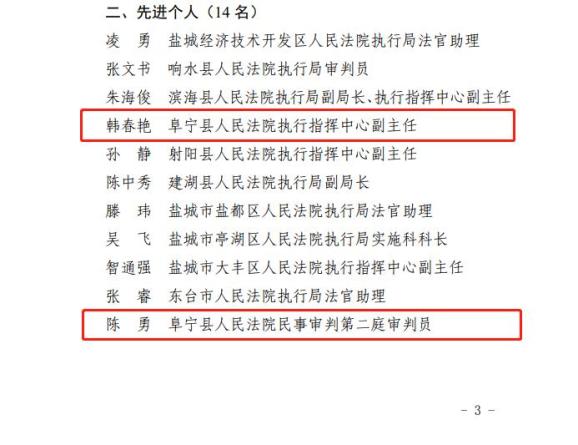 二、先进个人（14 名）

凌　勇　盐城经济技术开发区人民法院执行局法官助理

张文书　响水县人民法院执行局审判员

朱海俊　滨海县人民法院执行局副局长、执行指挥中心副主任

韩春艳　阜宁县人民法院执行指挥中心副主任

孙　静　射阳县人民法院执行指挥中心副主任

陈中秀　建湖县人民法院执行局副局长

滕　玮　盐城市盐都区人民法院执行局法官助理

吴　飞　盐城市亭湖区人民法院执行局实施科科长

智通强　盐城市大丰区人民法院执行指挥中心副主任

张　睿　东台市人民法院执行局法官助理

陈　勇　阜宁县人民法院民事审判第二庭审判员

- 3 -